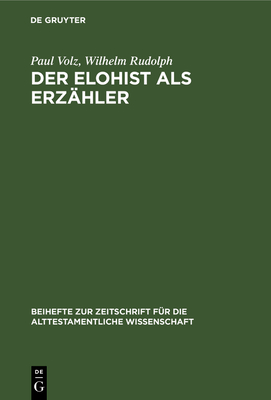 DE GRUYTER

Paul Volz, Wilhelm Rudolph

DER ELOHIST ALS ERZÄHLER

BEIHEFTE ZUR ZEITSCHRIFT FÜR DIE ALTTESTAMENTLICHE WISSENSCHAFT

DE G